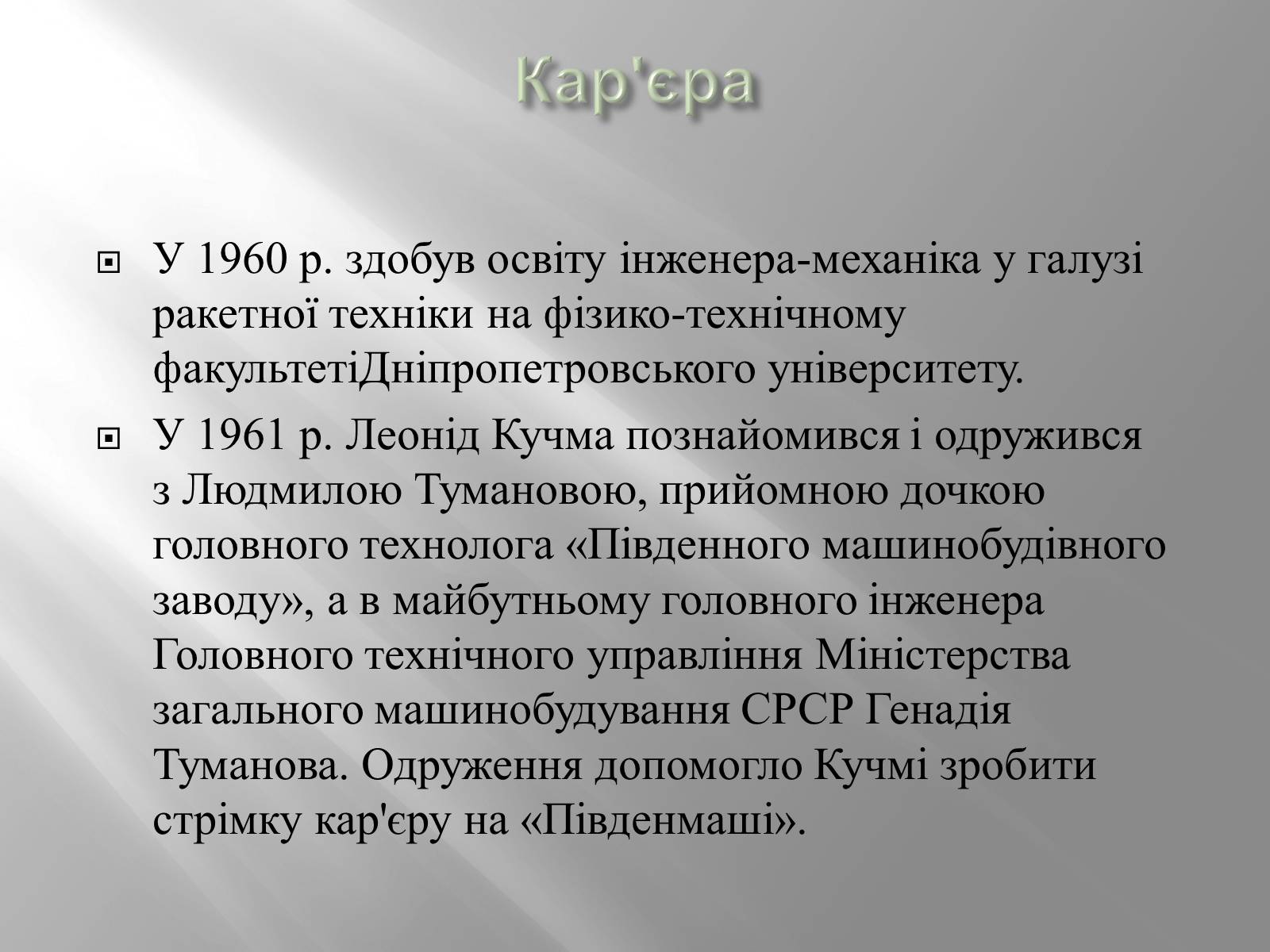 Кар'єра

У 1960 р. здобув освіту інженера-механіка у галузі ракетної техніки на фізико-технічному факультетіДніпропетровського університету.

У 1961 р. Леонід Кучма познайомився і одружився з Людмилою Тумановою, прийомною дочкою головного технолога «Південного машинобудівного заводу», а в майбутньому головного інженера Головного технічного управління Міністерства загального машинобудування СРСР Генадія Туманова. Одруження допомогло Кучмі зробити стрімку кар'єру на «Південмаші».